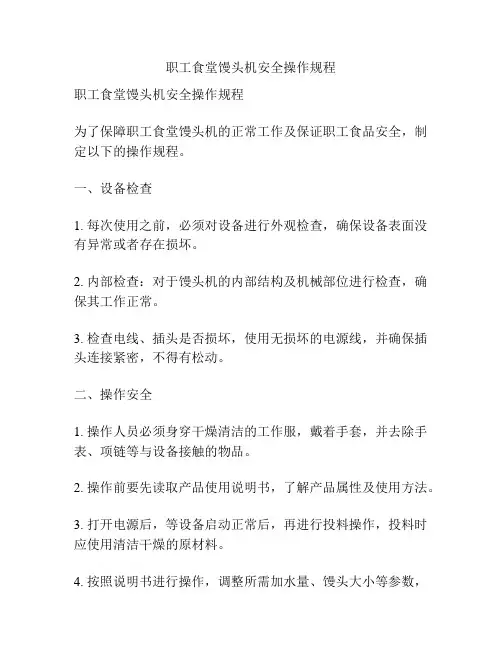 职工食堂馒头机安全操作规程

职工食堂馒头机安全操作规程

为了保障职工食堂馒头机的正常工作及保证职工食品安全，制定以下的操作规程。

一、设备检查

1. 每次使用之前，必须对设备进行外观检查，确保设备表面没有异常或者存在损坏。

2. 内部检查：对于馒头机的内部结构及机械部位进行检查，确保其工作正常。

3. 检查电线、插头是否损坏，使用无损坏的电源线，并确保插头连接紧密，不得有松动。

二、操作安全

1. 操作人员必须身穿干燥清洁的工作服，戴着手套，并去除手表、项链等与设备接触的物品。

2. 操作前要先读取产品使用说明书，了解产品属性及使用方法。

3. 打开电源后，等设备启动正常后，再进行投料操作，投料时应使用清洁干燥的原材料。

4. 按照说明书进行操作，调整所需加水量、馒头大小等参数，